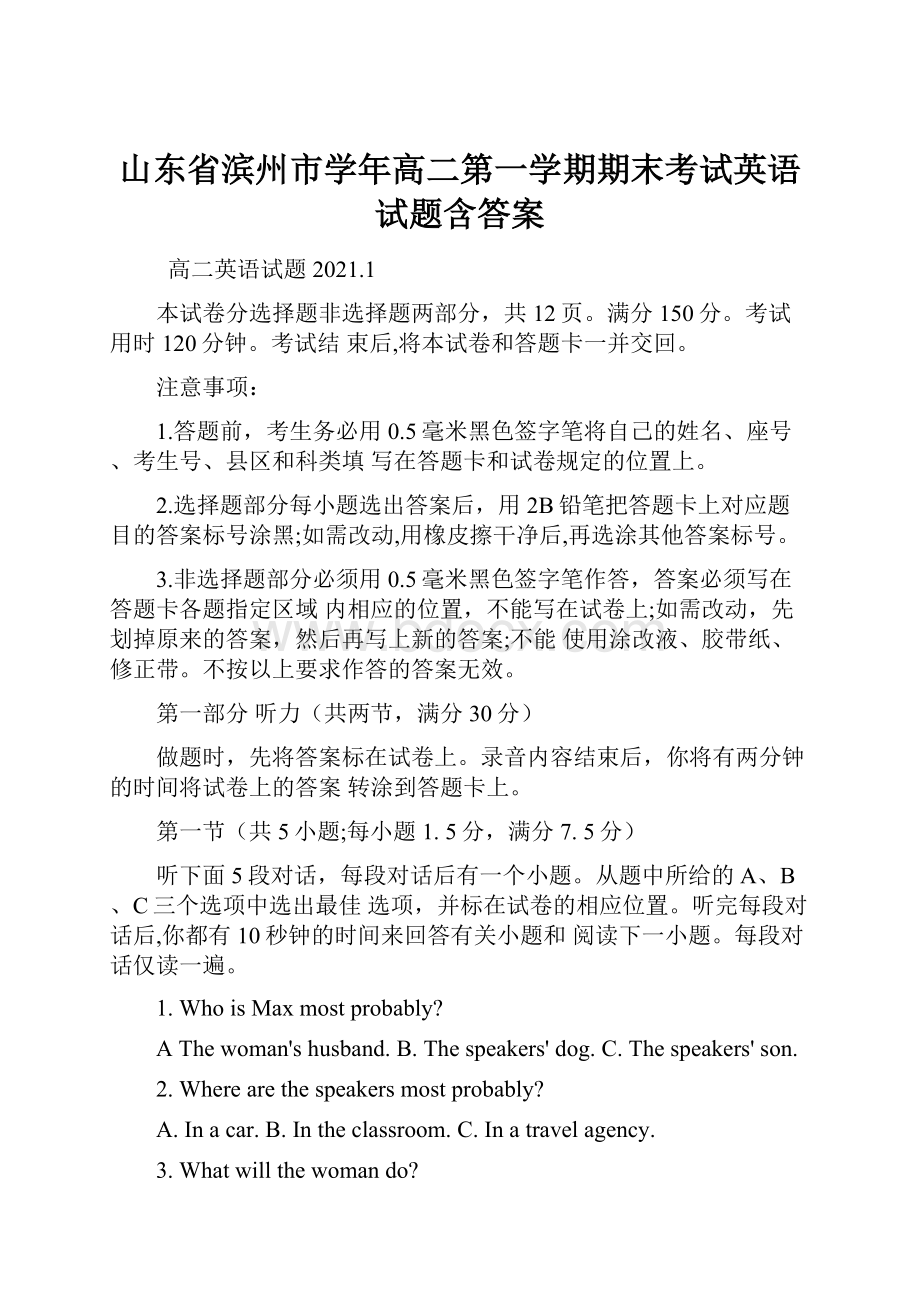 山东省滨州市学年高二第一学期期末考试英语试题含答案

高二英语试题 2021.1

本试卷分选择题非选择题两部分，共 12 页。满分 150 分。考试用时 120 分钟。考试结 束后,将本试卷和答题卡一并交回。

注意事项：

1.答题前，考生务必用 0.5 毫米黑色签字笔将自己的姓名、座号、考生号、县区和科类填 写在答题卡和试卷规定的位置上。

2.选择题部分每小题选出答案后，用 2B 铅笔把答题卡上对应题目的答案标号涂黑;如需改动,用橡皮擦干净后,再选涂其他答案标号。

3.非选择题部分必须用 0.5 毫米黑色签字笔作答，答案必须写在答题卡各题指定区域 内相应的位置，不能写在试卷上;如需改动，先划掉原来的答案，然后再写上新的答案;不能 使用涂改液、胶带纸、修正带。不按以上要求作答的答案无效。

第一部分 听力（共两节，满分 30 分）

做题时，先将答案标在试卷上。录音内容结束后，你将有两分钟的时间将试卷上的答案 转涂到答题卡上。

第一节（共 5 小题;每小题 1. 5 分，满分 7. 5 分）

听下面 5 段对话，每段对话后有一个小题。从题中所给的 A、B、C 三个选项中选出最佳 选项，并标在试卷的相应位置。听完每段对话后,你都有 10 秒钟的时间来回答有关小题和 阅读下一小题。每段对话仅读一遍。

1. Who is Max most probably?

A The woman's husband. B. The speakers' dog. C. The speakers' son.

2. Where are the speakers most probably?

A. In a car. B. In the classroom. C. In a travel agency.

3. What will the woman do?